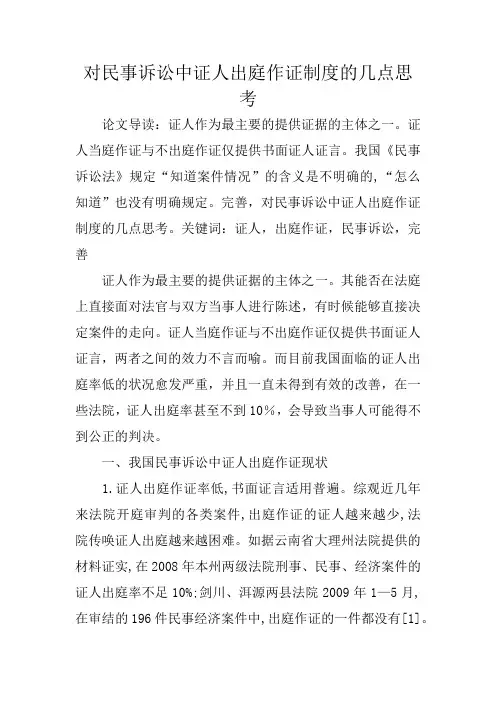 对民事诉讼中证人出庭作证制度的几点思考

论文导读：证人作为最主要的提供证据的主体之一。证人当庭作证与不出庭作证仅提供书面证人证言。我国《民事诉讼法》规定“知道案件情况”的含义是不明确的，“怎么知道”也没有明确规定。完善，对民事诉讼中证人出庭作证制度的几点思考。关键词：证人，出庭作证，民事诉讼，完善

证人作为最主要的提供证据的主体之一。其能否在法庭上直接面对法官与双方当事人进行陈述，有时候能够直接决定案件的走向。证人当庭作证与不出庭作证仅提供书面证人证言，两者之间的效力不言而喻。而目前我国面临的证人出庭率低的状况愈发严重，并且一直未得到有效的改善，在一些法院，证人出庭率甚至不到10%，会导致当事人可能得不到公正的判决。

一、我国民事诉讼中证人出庭作证现状

1.证人出庭作证率低,书面证言适用普遍。综观近几年来法院开庭审判的各类案件,出庭作证的证人越来越少,法院传唤证人出庭越来越困难。如据云南省大理州法院提供的材料证实,在2008年本州两级法院刑事、民事、经济案件的证人出庭率不足10%;剑川、洱源两县法院2009年1—5月,在审结的196件民事经济案件中,出庭作证的一件都没有[1]。